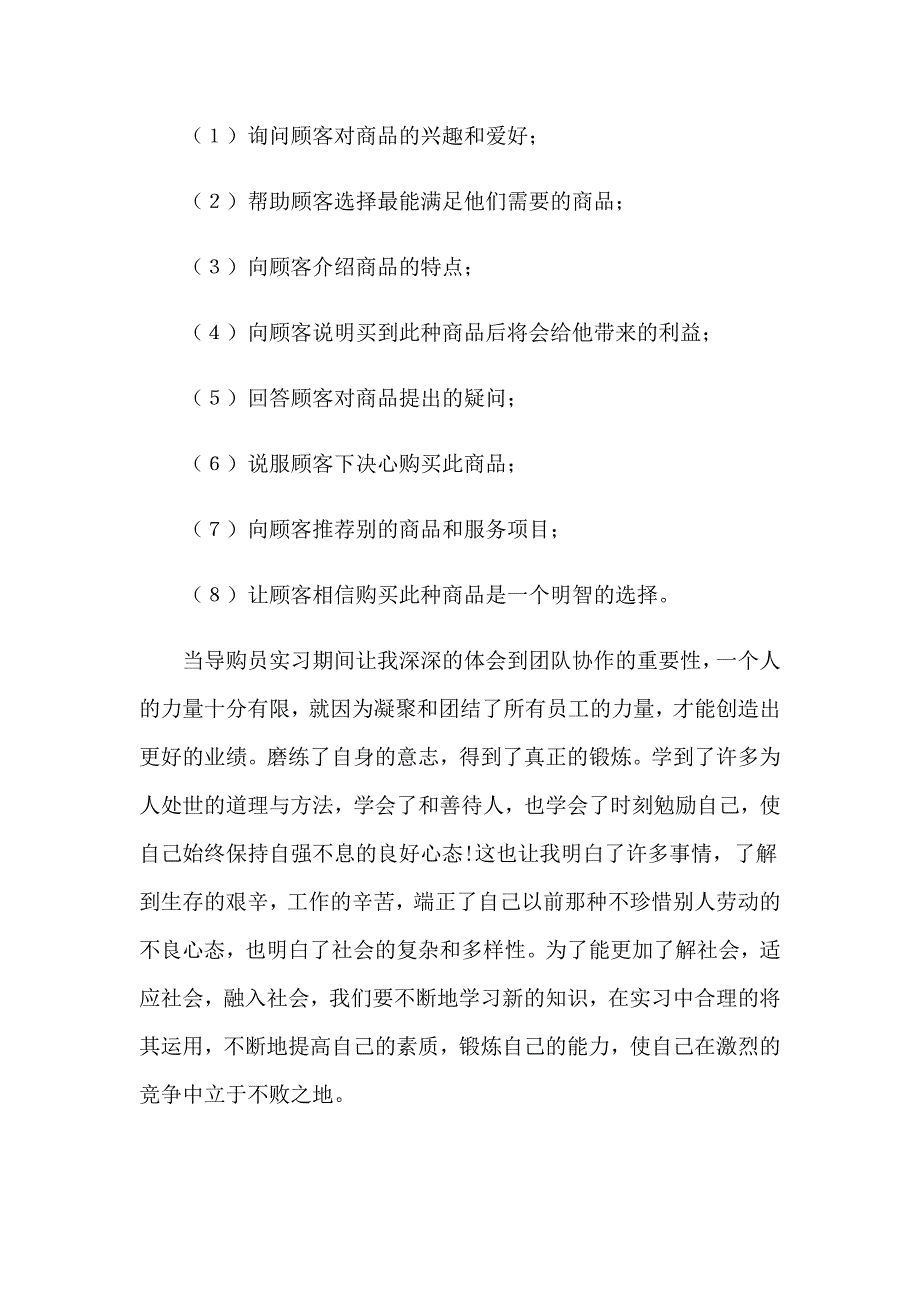 （1）询问顾客对商品的兴趣和爱好；

（2）帮助顾客选择最能满足他们需要的商品；

（3）向顾客介绍商品的特点；

（4）向顾客说明买到此种商品后将会给他带来的利益；

（5）回答顾客对商品提出的疑问；

（6）说服顾客下决心购买此商品；

（7）向顾客推荐别的商品和服务项目；

（8）让顾客相信购买此种商品是一个明智的选择。

当导购员实习期间让我深深的体会到团队协作的重要性，一个人的力量十分有限，就因为凝聚和团结了所有员工的力量，才能创造出更好的业绩。磨练了自身的意志，得到了真正的锻炼。学到了许多为人处世的道理与方法，学会了和善待人，也学会了时刻勉励自己，使自己始终保持自强不息的良好心态!这也让我明白了许多事情，了解到生存的艰辛，工作的辛苦，端正了自己以前那种不珍惜别人劳动的不良心态，也明白了社会的复杂和多样性。为了能更加了解社会，适应社会，融入社会，我们要不断地学习新的知识，在实习中合理的将其运用，不断地提高自己的素质，锻炼自己的能力，使自己在激烈的竞争中立于不败之地。